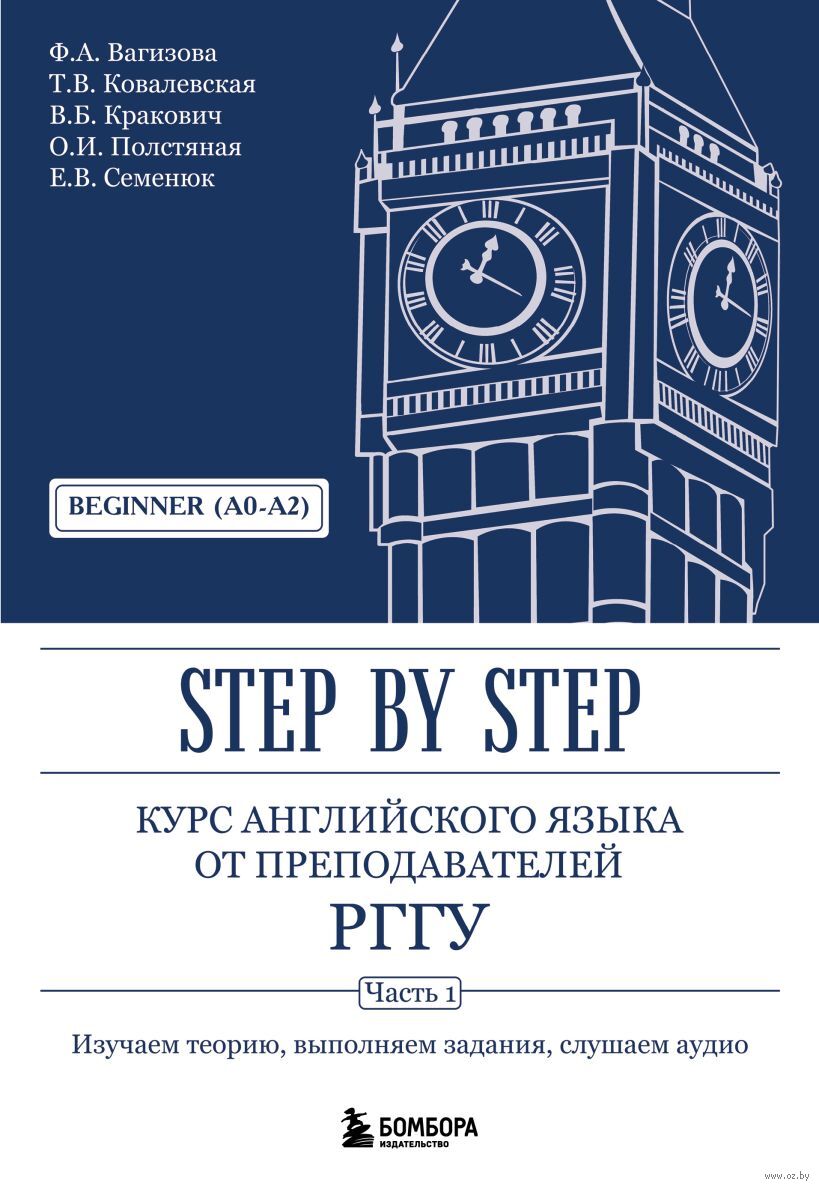 Ф.А. Вагизова
Т.В. Ковалевская
В.Б. Кракович
О.И. Полстяная
Е.В. Семенюк

BEGINNER (A0-A2)

STEP BY STEP

КУРС АНГЛИЙСКОГО ЯЗЫКА ОТ ПРЕПОДАВАТЕЛЕЙ РГГУ

Часть 1

Изучаем теорию, выполняем задания, слушаем аудио

БОМБОРА
ИЗДАТЕЛЬСТВО

www.oz.by